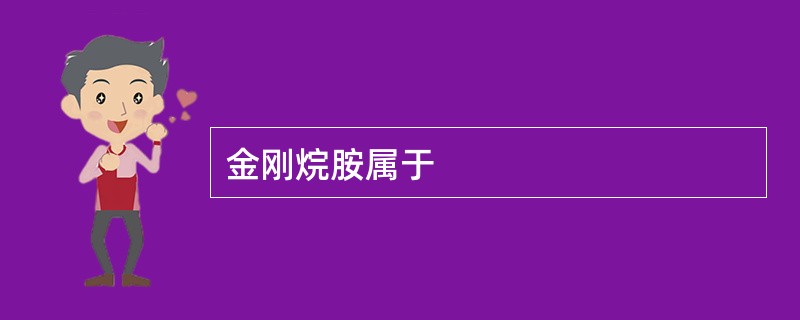 金刚烷胺属于